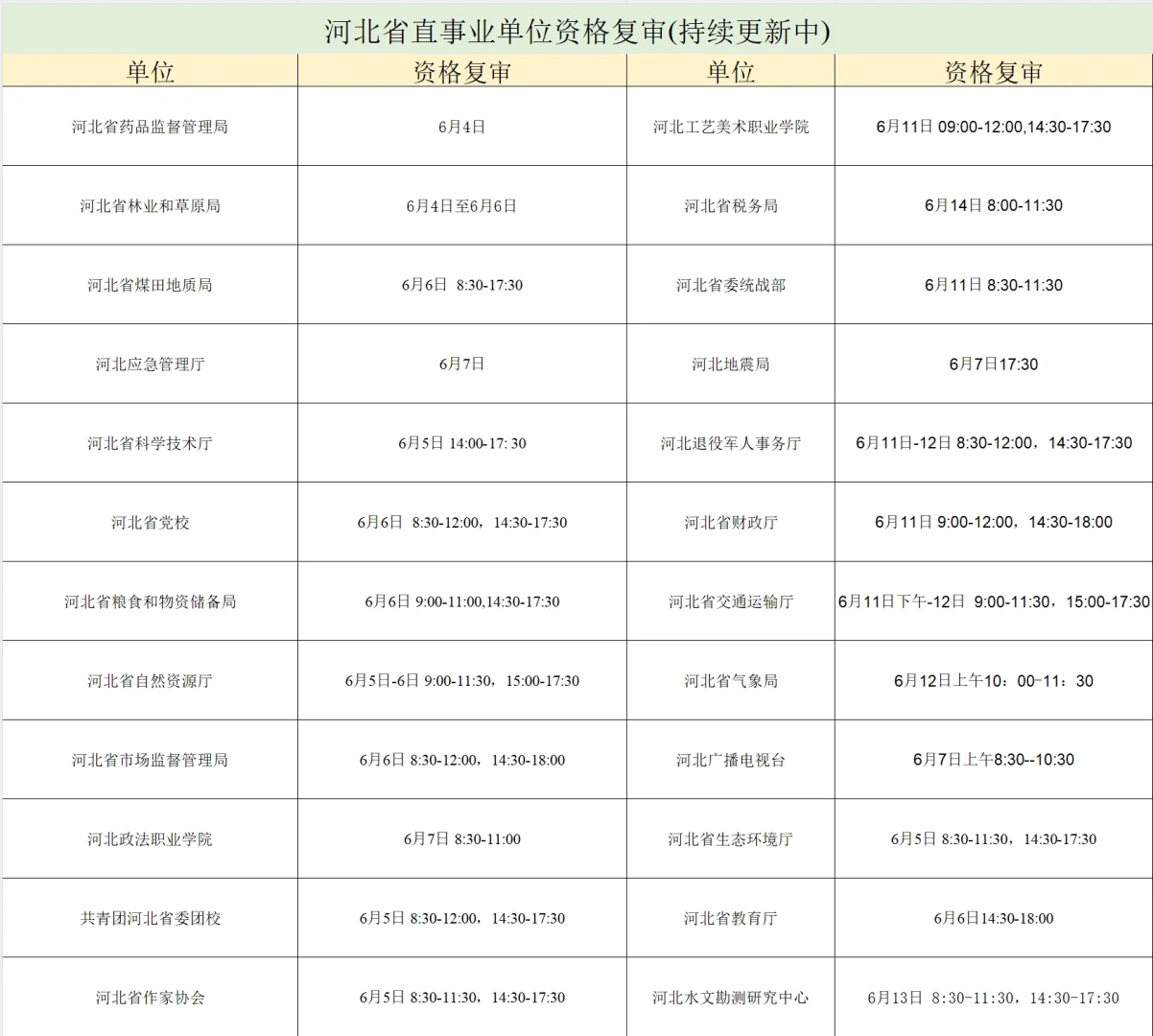 河北省直事业单位资格复审(持续更新中)

| 单位 | 资格复审 | 单位 | 资格复审 |
|---|---|---|---|
| 河北省药品监督管理局 | 6月4日 | 河北工艺美术职业学院 | 6月11日 09:00-12:00,14:30-17:30 |
| 河北省林业和草原局 | 6月4日至6月6日 | 河北省税务局 | 6月14日 8:00-11:30 |
| 河北省煤田地质局 | 6月6日 8:30-17:30 | 河北省委统战部 | 6月11日 8:30-11:30 |
| 河北应急管理厅 | 6月7日 | 河北地震局 | 6月7日17:30 |
| 河北省科学技术厅 | 6月5日 14:00-17: 30 | 河北退役军人事务厅 | 6月11日-12日 8:30-12:00，14:30-17:30 |
| 河北省党校 | 6月6日 8:30-12:00，14:30-17:30 | 河北省财政厅 | 6月11日 9:00-12:00，14:30-18:00 |
| 河北省粮食和物资储备局 | 6月6日 9:00-11:00,14:30-17:30 | 河北省交通运输厅 | 6月11日下午-12日 9:00-11:30，15:00-17:30 |
| 河北省自然资源厅 | 6月5日-6日 9:00-11:30，15:00-17:30 | 河北省气象局 | 6月12日上午10：00-11：30 |
| 河北省市场监督管理局 | 6月6日 8:30-12:00，14:30-18:00 | 河北广播电视台 | 6月7日上午8:30--10:30 |
| 河北政法职业学院 | 6月7日 8:30-11:00 | 河北省生态环境厅 | 6月5日 8:30-11:30，14:30-17:30 |
| 共青团河北省委团校 | 6月5日 8:30-12:00，14:30-17:30 | 河北省教育厅 | 6月6日14:30-18:00 |
| 河北省作家协会 | 6月5日 8:30-11:30，14:30-17:30 | 河北水文勘测研究中心 | 6月13日 8:30-11:30，14:30-17:30 |